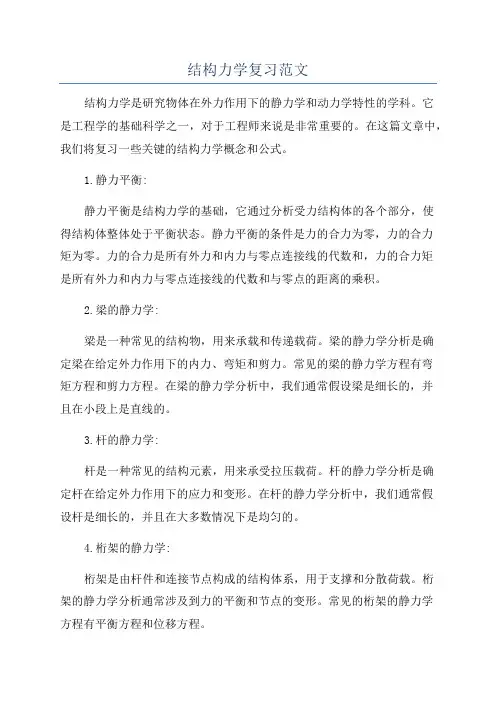 结构力学复习范文

结构力学是研究物体在外力作用下的静力学和动力学特性的学科。它是工程学的基础科学之一，对于工程师来说是非常重要的。在这篇文章中，我们将复习一些关键的结构力学概念和公式。

1.静力平衡:

静力平衡是结构力学的基础，它通过分析受力结构体的各个部分，使得结构体整体处于平衡状态。静力平衡的条件是力的合力为零，力的合力矩为零。力的合力是所有外力和内力与零点连接线的代数和，力的合力矩是所有外力和内力与零点连接线的代数和与零点的距离的乘积。

2.梁的静力学:

梁是一种常见的结构物，用来承载和传递载荷。梁的静力学分析是确定梁在给定外力作用下的内力、弯矩和剪力。常见的梁的静力学方程有弯矩方程和剪力方程。在梁的静力学分析中，我们通常假设梁是细长的，并且在小段上是直线的。

3.杆的静力学:

杆是一种常见的结构元素，用来承受拉压载荷。杆的静力学分析是确定杆在给定外力作用下的应力和变形。在杆的静力学分析中，我们通常假设杆是细长的，并且在大多数情况下是均匀的。

4.桁架的静力学:

桁架是由杆件和连接节点构成的结构体系，用于支撑和分散荷载。桁架的静力学分析通常涉及到力的平衡和节点的变形。常见的桁架的静力学方程有平衡方程和位移方程。